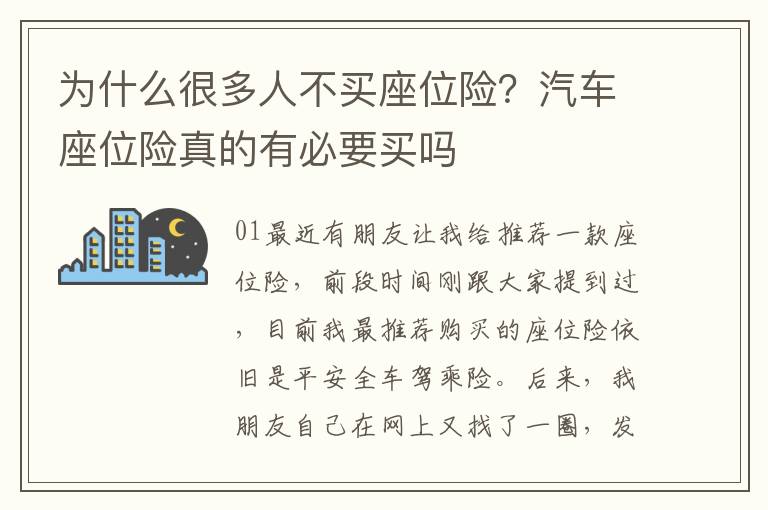 为什么很多人不买座位险？汽车座位险真的有必要买吗

01最近有朋友让我给推荐一款座位险，前段时间刚跟大家提到过，目前我最推荐购买的座位险依旧是平安全车驾乘险。后来，我朋友自己在网上又找了一圈，发